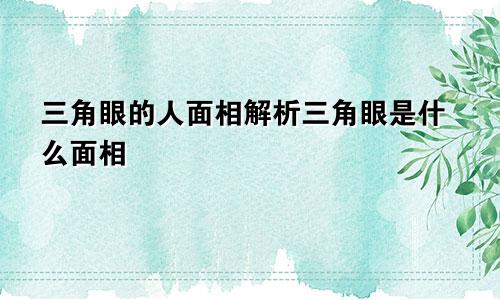 三角眼的人面相解析三角眼是什么面相